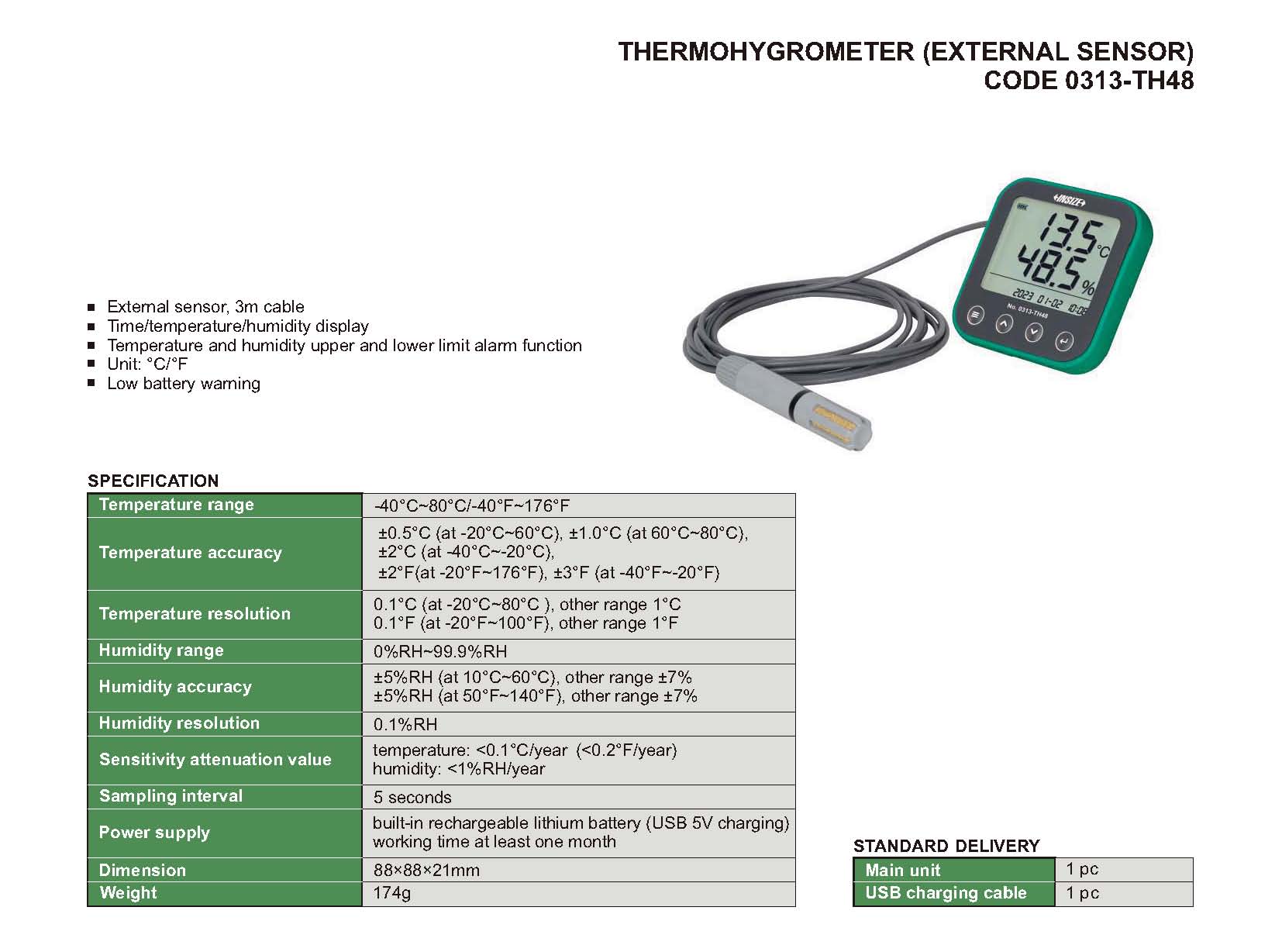 THERMOHYGROMETER (EXTERNAL SENSOR)
CODE 0313-TH48

INSIZE
13.5 °C
48.5 %
2023 01-02 10:08
No. 0313-TH48

■ External sensor, 3m cable
■ Time/temperature/humidity display
■ Temperature and humidity upper and lower limit alarm function
■ Unit: °C/°F
■ Low battery warning

SPECIFICATION

| Temperature range | -40°C~80°C/-40°F~176°F |
|---|---|
| Temperature accuracy | ±0.5°C (at -20°C~60°C), ±1.0°C (at 60°C~80°C), ±2°C (at -40°C~-20°C), ±2°F(at -20°F~176°F), ±3°F (at -40°F~-20°F) |
| Temperature resolution | 0.1°C (at -20°C~80°C ), other range 1°C 0.1°F (at -20°F~100°F), other range 1°F |
| Humidity range | 0%RH~99.9%RH |
| Humidity accuracy | ±5%RH (at 10°C~60°C), other range ±7% ±5%RH (at 50°F~140°F), other range ±7% |
| Humidity resolution | 0.1%RH |
| Sensitivity attenuation value | temperature: <0.1°C/year (<0.2°F/year) humidity: <1%RH/year |
| Sampling interval | 5 seconds |
| Power supply | built-in rechargeable lithium battery (USB 5V charging) working time at least one month |
| Dimension | 88×88×21mm |
| Weight | 174g |

STANDARD DELIVERY

| Main unit | 1 pc |
|---|---|
| USB charging cable | 1 pc |